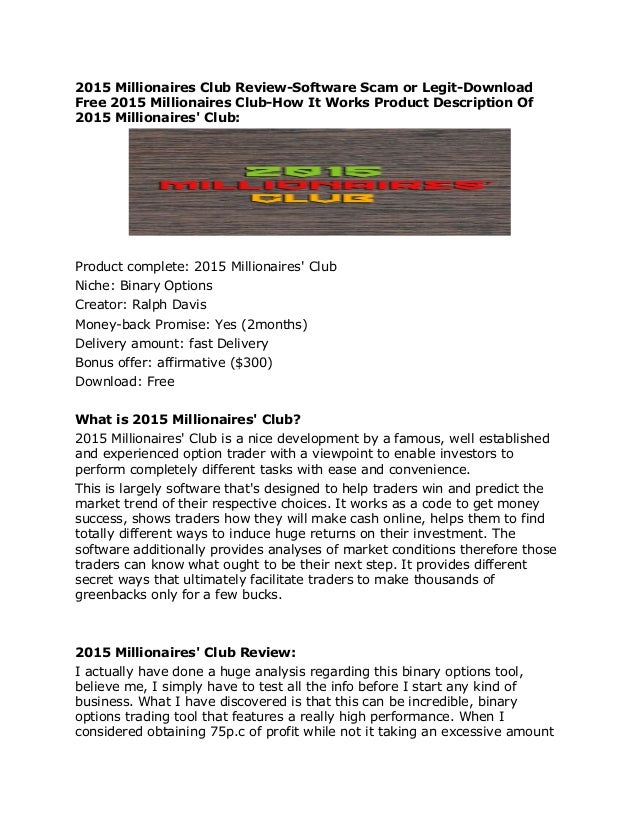 2015 Millionaires Club Review-Software Scam or Legit-Download Free 2015 Millionaires Club-How It Works Product Description Of 2015 Millionaires' Club:

2015
MILLIONAIRES'
CLUB

Product complete: 2015 Millionaires' Club
Niche: Binary Options
Creator: Ralph Davis
Money-back Promise: Yes (2months)
Delivery amount: fast Delivery
Bonus offer: affirmative ($300)
Download: Free

What is 2015 Millionaires' Club?
2015 Millionaires' Club is a nice development by a famous, well established and experienced option trader with a viewpoint to enable investors to perform completely different tasks with ease and convenience.
This is largely software that's designed to help traders win and predict the market trend of their respective choices. It works as a code to get money success, shows traders how they will make cash online, helps them to find totally different ways to induce huge returns on their investment. The software additionally provides analyses of market conditions therefore those traders can know what ought to be their next step. It provides different secret ways that ultimately facilitate traders to make thousands of greenbacks only for a few bucks.

2015 Millionaires' Club Review:
I actually have done a huge analysis regarding this binary options tool, believe me, I simply have to test all the info before I start any kind of business. What I have discovered is that this can be incredible, binary options trading tool that features a really high performance. When I considered obtaining 75p.c of profit while not it taking an excessive amount